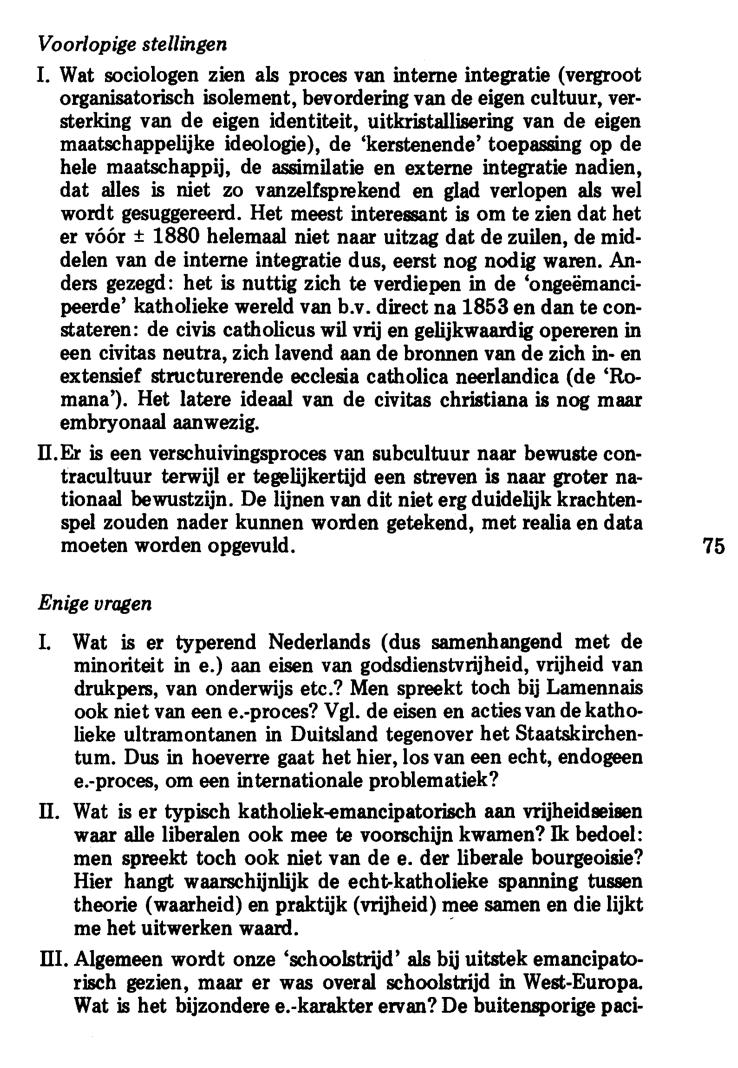 Voorlopige stellingen

I. Wat sociologen zien als proces van interne integratie (vergroot organisatorisch isolement, bevordering van de eigen cultuur, versterking van de eigen identiteit, uitkristallisering van de eigen maatschappelijke ideologie), de 'kerstenende' toepassing op de hele maatschappij, de assimilatie en externe integratie nadien, dat alles is niet zo vanzelfsprekend en glad verlopen als wel wordt gesuggereerd. Het meest interessant is om te zien dat het er vóór ± 1880 helemaal niet naar uitzag dat de zuilen, de middelen van de interne integratie dus, eerst nog nodig waren. Anders gezegd: het is nuttig zich te verdiepen in de 'ongeëmancipeerde' katholieke wereld van b.v. direct na 1853 en dan te constateren: de civis catholicus wil vrij en gelijkwaardig opereren in een civitas neutra, zich lavend aan de bronnen van de zich in- en extensief structurerende ecclesia catholica neerlandica (de 'Romana'). Het latere ideaal van de civitas christiana is nog maar embryonaal aanwezig.

II. Er is een verschuivingsproces van subcultuur naar bewuste contracultuur terwijl er tegelijkertijd een streven is naar groter nationaal bewustzijn. De lijnen van dit niet erg duidelijk krachtenspel zouden nader kunnen worden getekend, met realia en data moeten worden opgevuld.

75

Enige vragen

I. Wat is er typerend Nederlands (dus samenhangend met de minoriteit in e.) aan eisen van godsdienstvrijheid, vrijheid van drukpers, van onderwijs etc.? Men spreekt toch bij Lamennais ook niet van een e.-proces? Vgl. de eisen en acties van de katholieke ultramontanen in Duitsland tegenover het Staatskirchentum. Dus in hoeverre gaat het hier, los van een echt, endogeen e.-proces, om een internationale problematiek?

II. Wat is er typisch katholiek-emancipatorisch aan vrijheidseisen waar alle liberalen ook mee te voorschijn kwamen? Ik bedoel: men spreekt toch ook niet van de e. der liberale bourgeoisie? Hier hangt waarschijnlijk de echt-katholieke spanning tussen theorie (waarheid) en praktijk (vrijheid) mee samen en die lijkt me het uitwerken waard.

III. Algemeen wordt onze 'schoolstrijd' als bij uitstek emancipatorisch gezien, maar er was overal schoolstrijd in West-Europa. Wat is het bijzondere e.-karakter ervan? De buitensporige paci-